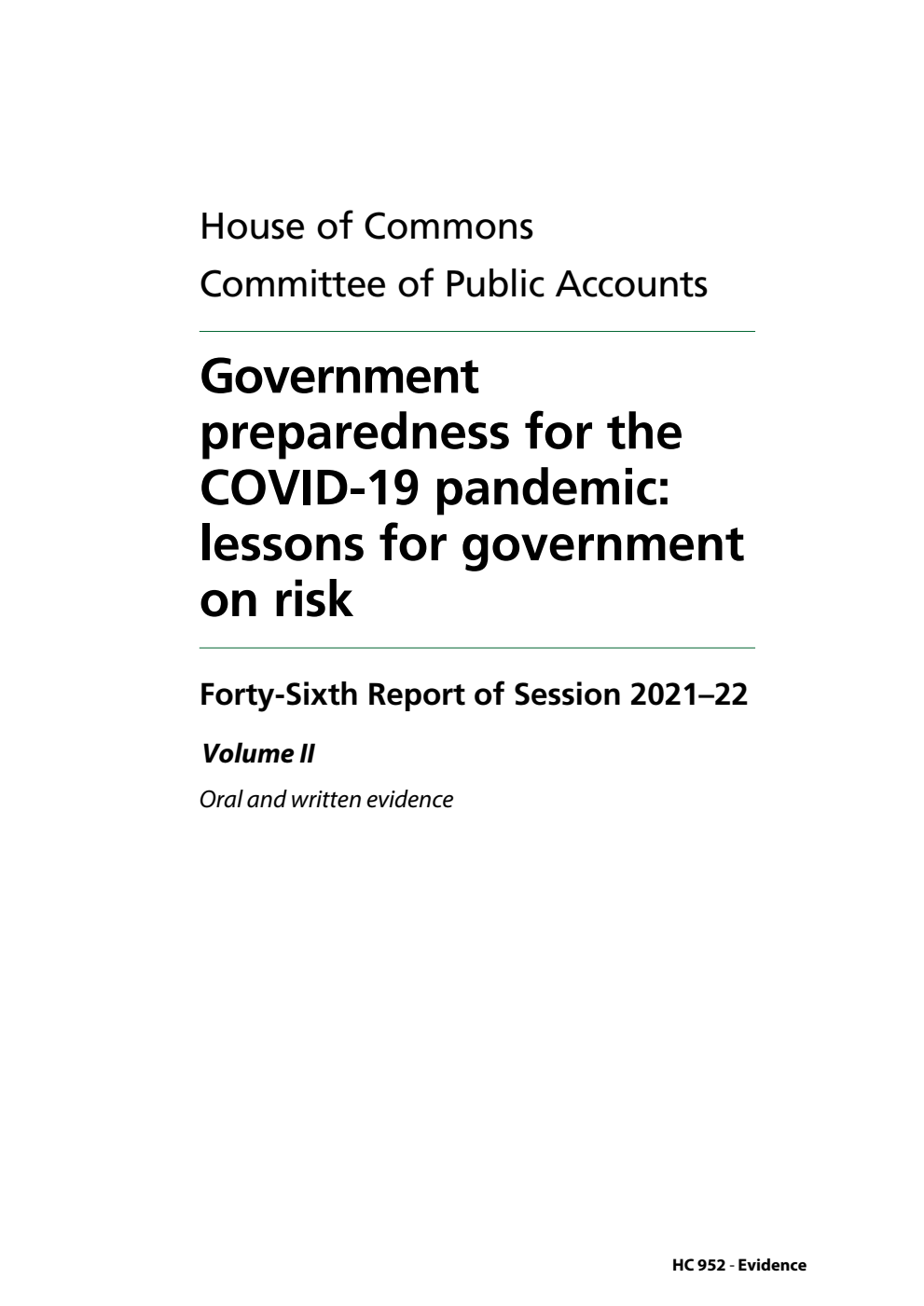 House of Commons
Committee of Public Accounts

Government preparedness for the COVID-19 pandemic: lessons for government on risk

Forty-Sixth Report of Session 2021–22

Volume II

Oral and written evidence

HC 952 - Evidence